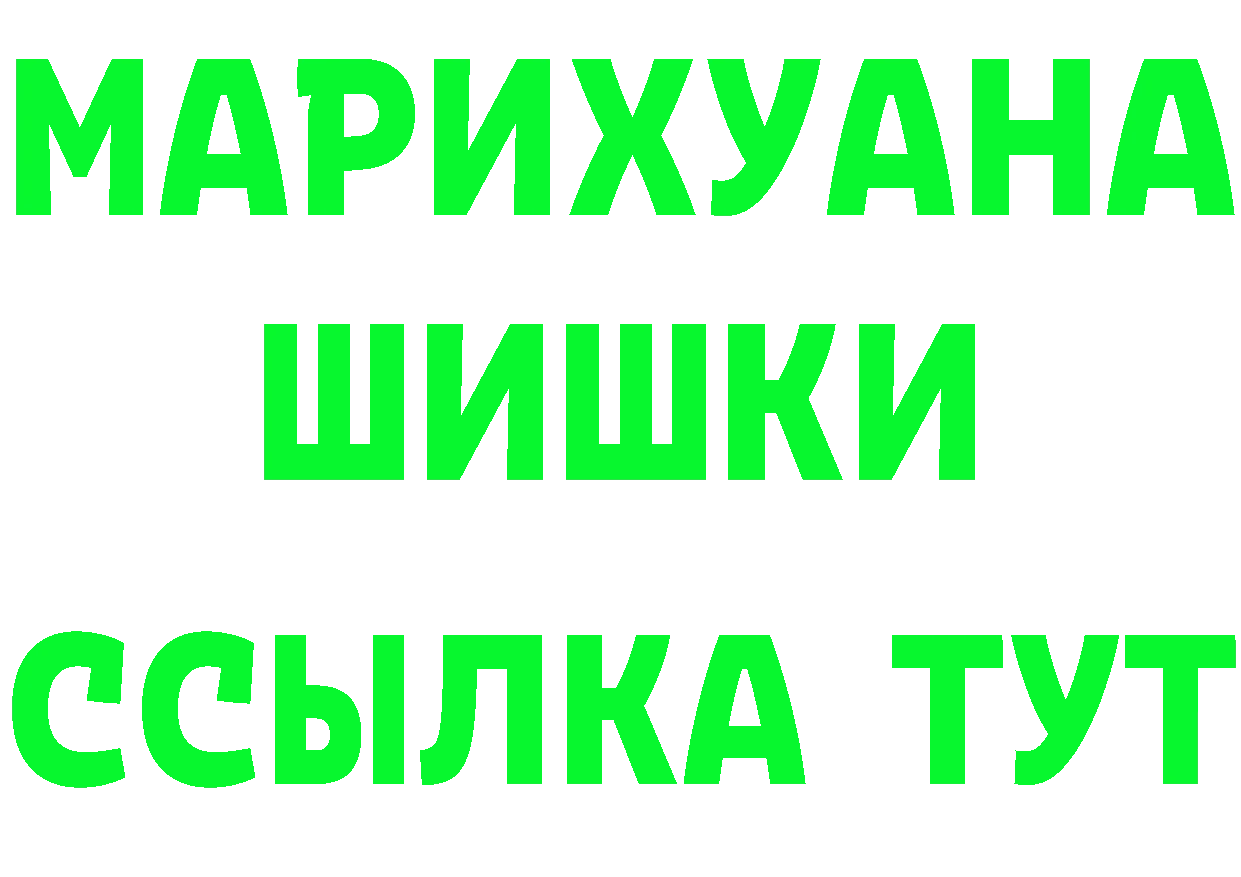 МАРИХУАНА
ШИШКИ
ССЫЛКА ТУТ